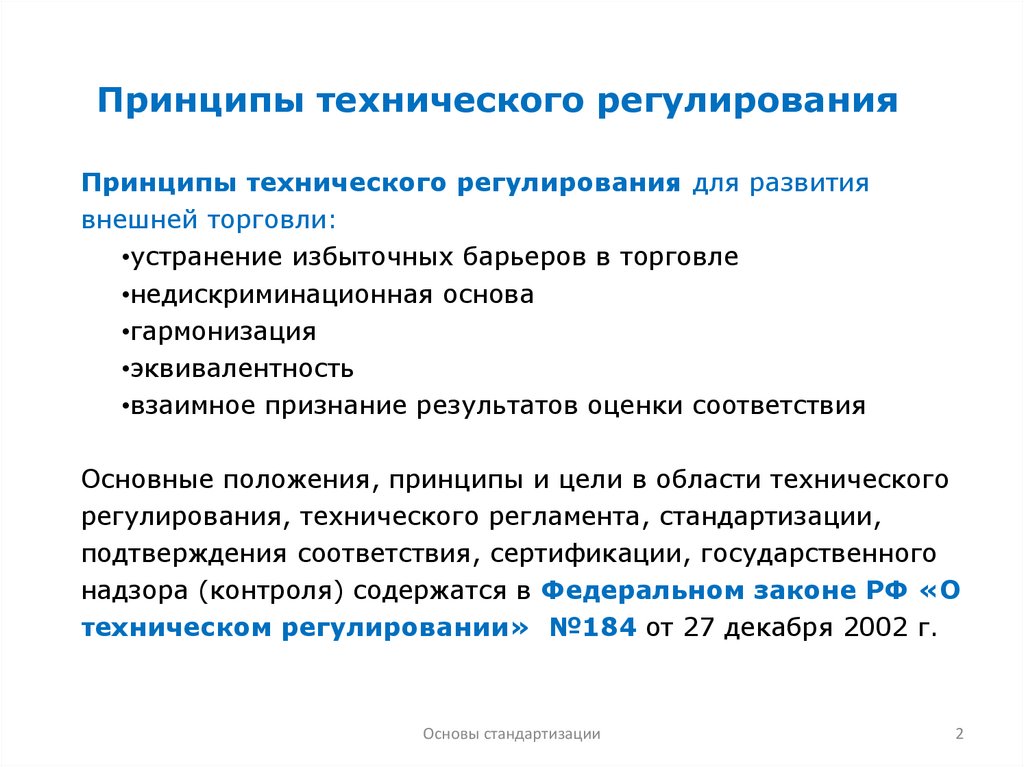 Принципы технического регулирования

Принципы технического регулирования для развития внешней торговли:

•устранение избыточных барьеров в торговле
•недискриминационная основа
•гармонизация
•эквивалентность
•взаимное признание результатов оценки соответствия

Основные положения, принципы и цели в области технического регулирования, технического регламента, стандартизации, подтверждения соответствия, сертификации, государственного надзора (контроля) содержатся в Федеральном законе РФ «О техническом регулировании» №184 от 27 декабря 2002 г.

Основы стандартизации

2